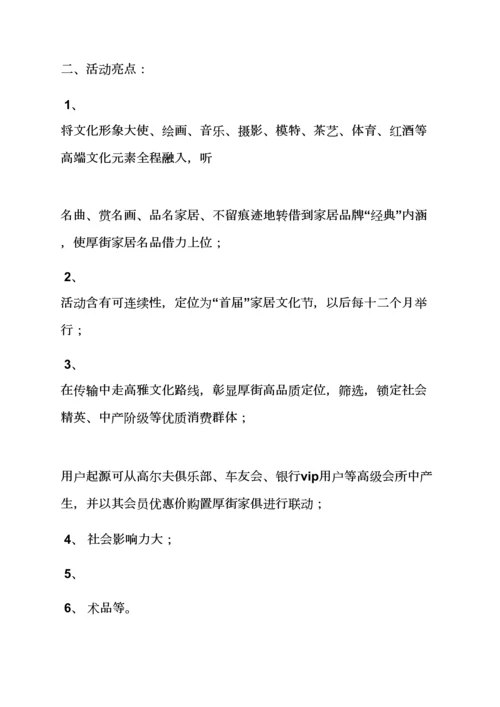 二、活动亮点：

1、

将文化形象大使、绘画、音乐、摄影、模特、茶艺、体育、红酒等高端文化元素全程融入，听

名曲、赏名画、品名家居、不留痕迹地转借到家居品牌“经典”内涵，使厚街家居名品借力上位；

2、

活动含有可连续性，定位为“首届”家居文化节，以后每十二个月举行；

3、

在传输中走高雅文化路线，彰显厚街高品质定位，筛选，锁定社会精英、中产阶级等优质消费群体；

用户起源可从高尔夫俱乐部、车友会、银行vip用户等高级会所中产生，并以其会员优惠价购置厚街家俱进行联动；

4、 社会影响力大；

5、

6、 术品等。